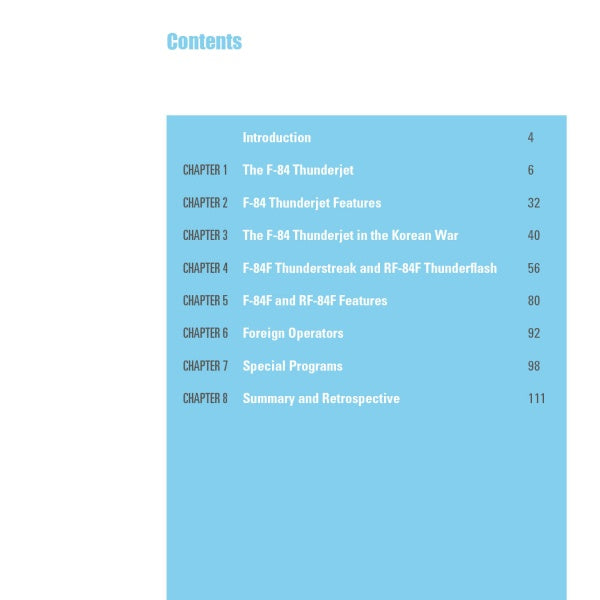 Contents

| | | |
|---|---|---|
| | Introduction | 4 |
| CHAPTER 1 | The F-84 Thunderjet | 6 |
| CHAPTER 2 | F-84 Thunderjet Features | 32 |
| CHAPTER 3 | The F-84 Thunderjet in the Korean War | 40 |
| CHAPTER 4 | F-84F Thunderstreak and RF-84F Thunderflash | 56 |
| CHAPTER 5 | F-84F and RF-84F Features | 80 |
| CHAPTER 6 | Foreign Operators | 92 |
| CHAPTER 7 | Special Programs | 98 |
| CHAPTER 8 | Summary and Retrospective | 111 |